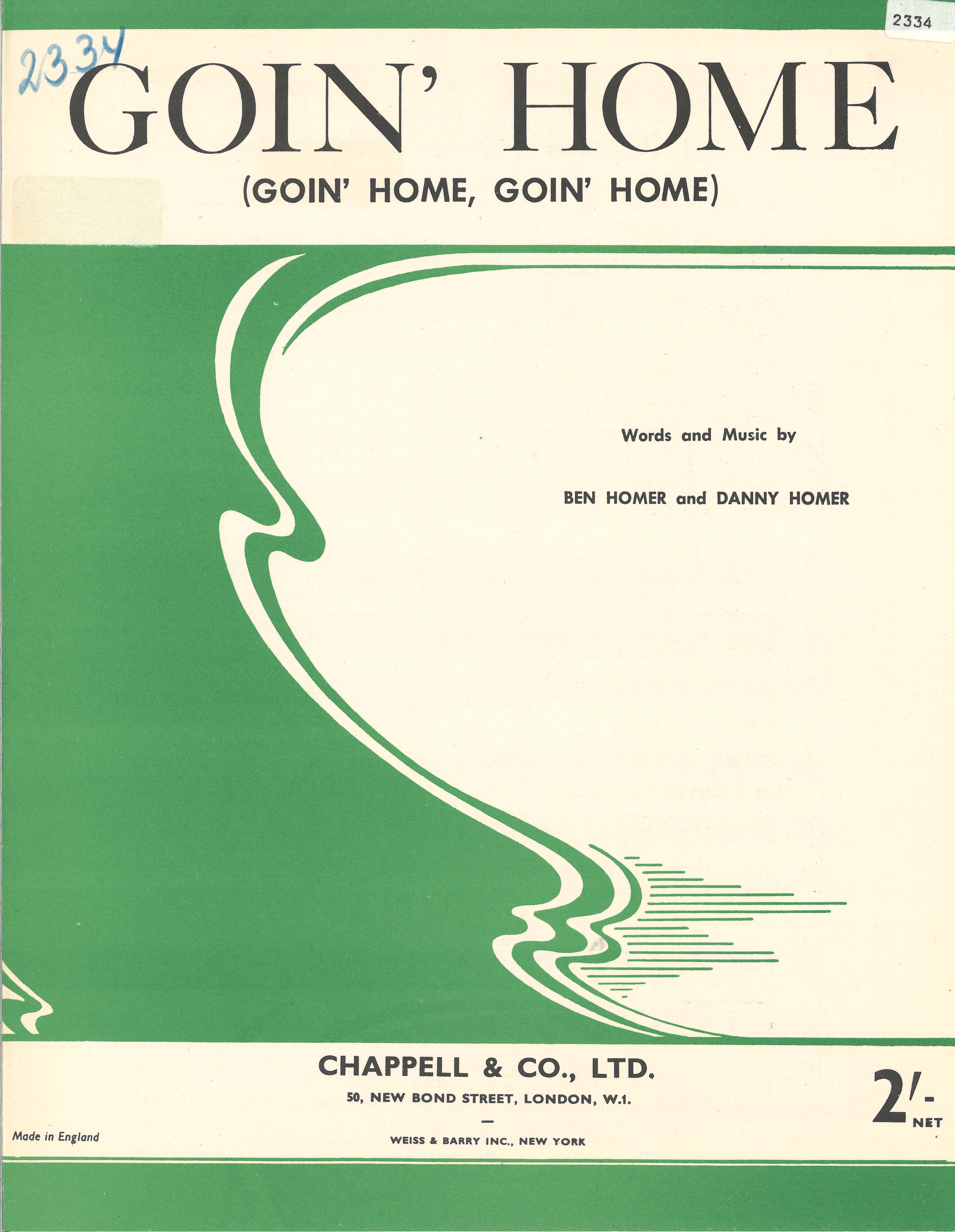 2334

2334

GOIN' HOME

(GOIN' HOME, GOIN' HOME)

Words and Music by

BEN HOMER and DANNY HOMER

CHAPPELL & CO., LTD.

50, NEW BOND STREET, LONDON, W.1.

-

WEISS & BARRY INC., NEW YORK

Made in England

2/-
NET